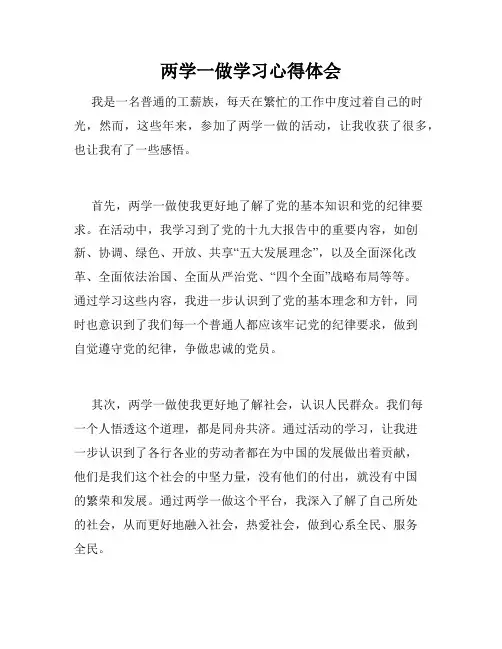 两学一做学习心得体会

我是一名普通的工薪族，每天在繁忙的工作中度过着自己的时光，然而，这些年来，参加了两学一做的活动，让我收获了很多，也让我有了一些感悟。

首先，两学一做使我更好地了解了党的基本知识和党的纪律要求。在活动中，我学习到了党的十九大报告中的重要内容，如创新、协调、绿色、开放、共享“五大发展理念”，以及全面深化改革、全面依法治国、全面从严治党、“四个全面”战略布局等等。通过学习这些内容，我进一步认识到了党的基本理念和方针，同时也意识到了我们每一个普通人都应该牢记党的纪律要求，做到自觉遵守党的纪律，争做忠诚的党员。

其次，两学一做使我更好地了解社会，认识人民群众。我们每一个人悟透这个道理，都是同舟共济。通过活动的学习，让我进一步认识到了各行各业的劳动者都在为中国的发展做出着贡献，他们是我们这个社会的中坚力量，没有他们的付出，就没有中国的繁荣和发展。通过两学一做这个平台，我深入了解了自己所处的社会，从而更好地融入社会，热爱社会，做到心系全民、服务全民。